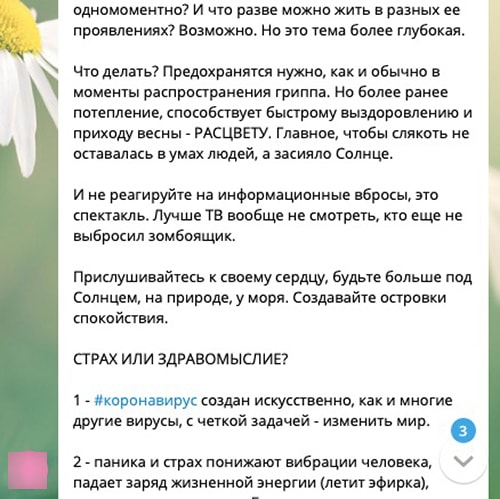 одномоментно? И что разве можно жить в разных ее проявлениях? Возможно. Но это тема более глубокая.

Что делать? Предохранятся нужно, как и обычно в моменты распространения гриппа. Но более ранее потепление, способствует быстрому выздоровлению и приходу весны - РАСЦВЕТУ. Главное, чтобы слякоть не оставалась в умах людей, а засияло Солнце.

И не реагируйте на информационные вбросы, это спектакль. Лучше ТВ вообще не смотреть, кто еще не выбросил зомбоящик.

Прислушивайтесь к своему сердцу, будьте больше под Солнцем, на природе, у моря. Создавайте островки спокойствия.

СТРАХ ИЛИ ЗДРАВОМЫСЛИЕ?

1 - #коронавирус создан искусственно, как и многие другие вирусы, с четкой задачей - изменить мир.

3

2 - паника и страх понижают вибрации человека, падает заряд жизненной энергии (летит эфирка),